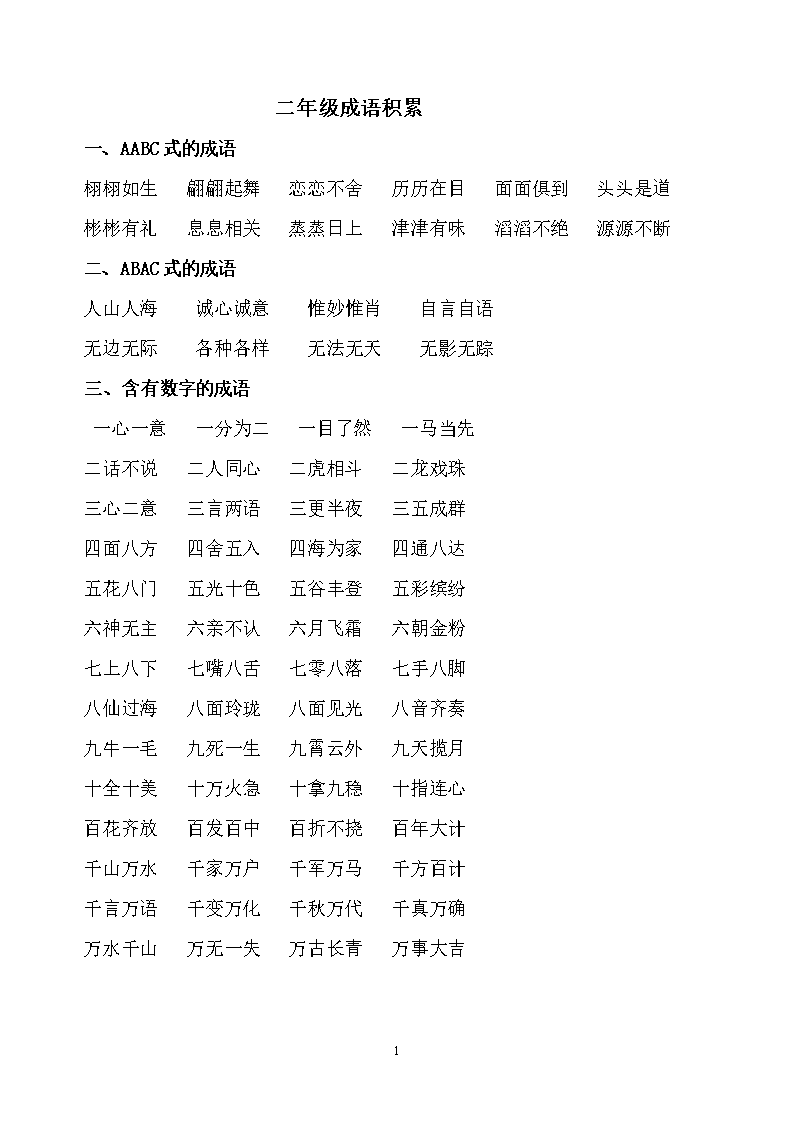 二年级成语积累

一、AABC式的成语

栩栩如生　翩翩起舞　恋恋不舍　历历在目　面面俱到　头头是道

彬彬有礼　息息相关　蒸蒸日上　津津有味　滔滔不绝　源源不断

二、ABAC式的成语

人山人海　诚心诚意　惟妙惟肖　自言自语

无边无际　各种各样　无法无天　无影无踪

三、含有数字的成语

一心一意　一分为二　一目了然　一马当先

二话不说　二人同心　二虎相斗　二龙戏珠

三心二意　三言两语　三更半夜　三五成群

四面八方　四舍五入　四海为家　四通八达

五花八门　五光十色　五谷丰登　五彩缤纷

六神无主　六亲不认　六月飞霜　六朝金粉

七上八下　七嘴八舌　七零八落　七手八脚

八仙过海　八面玲珑　八面见光　八音齐奏

九牛一毛　九死一生　九霄云外　九天揽月

十全十美　十万火急　十拿九稳　十指连心

百花齐放　百发百中　百折不挠　百年大计

千山万水　千家万户　千军万马　千方百计

千言万语　千变万化　千秋万代　千真万确

万水千山　万无一失　万古长青　万事大吉

1